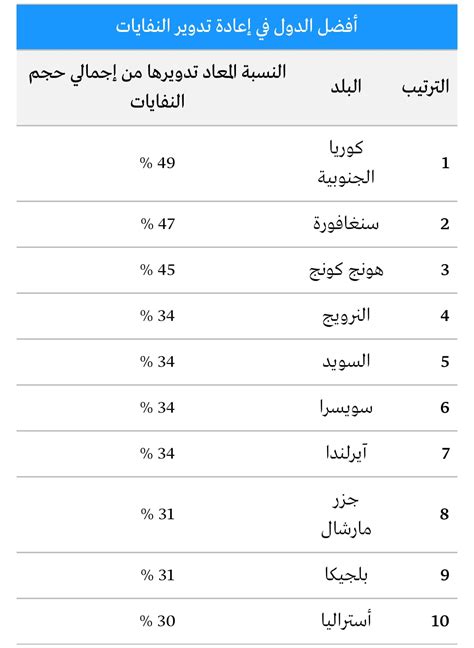 أفضل الدول في إعادة تدوير النفايات

| الترتيب | البلد | النسبة المعاد تدويرها من إجمالي حجم النفايات |
|---|---|---|
| 1 | كوريا الجنوبية | 49 % |
| 2 | سنغافورة | 47 % |
| 3 | هونج كونج | 45 % |
| 4 | النرويج | 34 % |
| 5 | السويد | 34 % |
| 6 | سويسرا | 34 % |
| 7 | آيرلندا | 34 % |
| 8 | جزر مارشال | 31 % |
| 9 | بلجيكا | 31 % |
| 10 | أستراليا | 30 % |